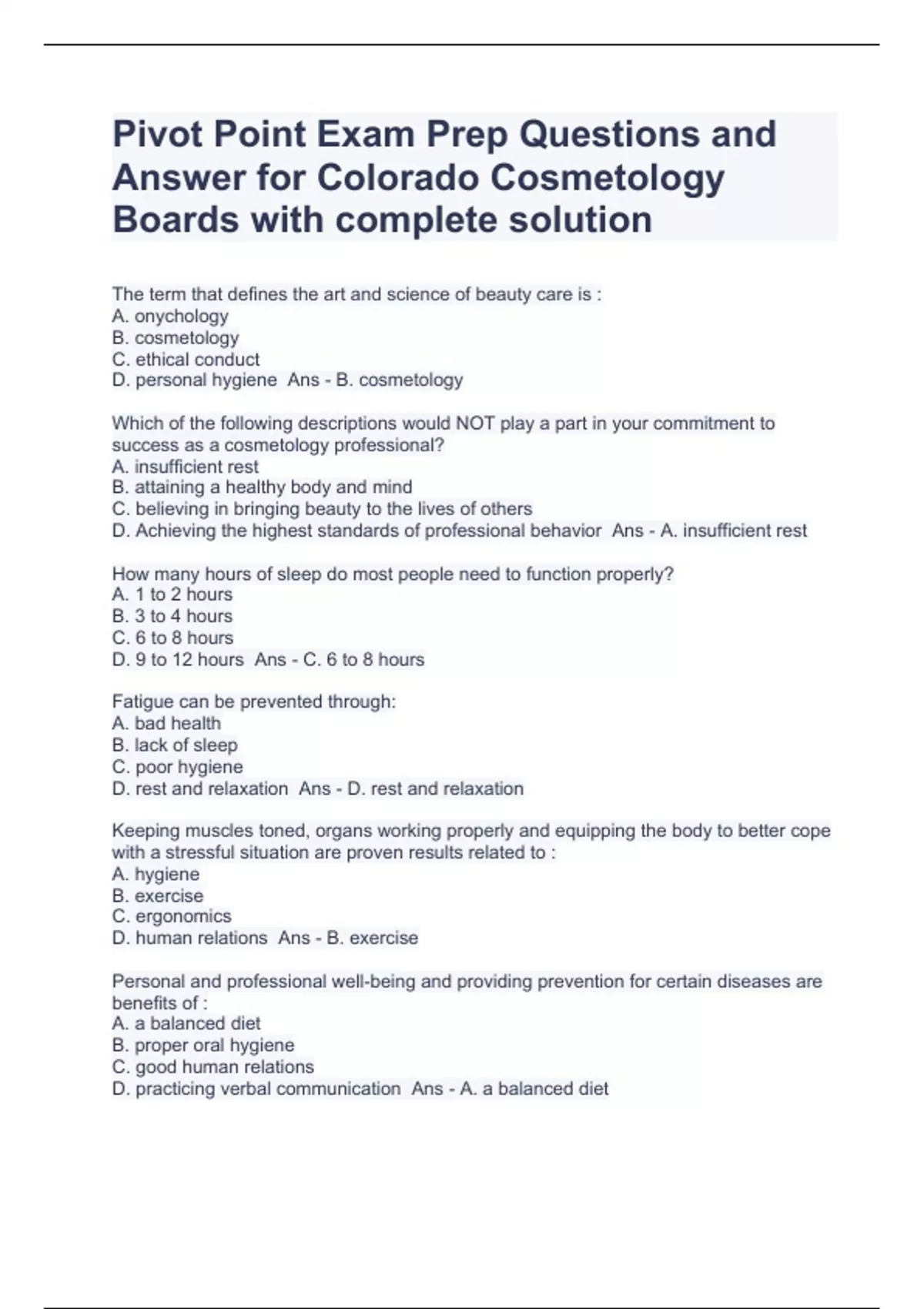 Pivot Point Exam Prep Questions and Answer for Colorado Cosmetology Boards with complete solution

The term that defines the art and science of beauty care is :
A. onychology
B. cosmetology
C. ethical conduct
D. personal hygiene  Ans - B. cosmetology

Which of the following descriptions would NOT play a part in your commitment to success as a cosmetology professional?
A. insufficient rest
B. attaining a healthy body and mind
C. believing in bringing beauty to the lives of others
D. Achieving the highest standards of professional behavior  Ans - A. insufficient rest

How many hours of sleep do most people need to function properly?
A. 1 to 2 hours
B. 3 to 4 hours
C. 6 to 8 hours
D. 9 to 12 hours  Ans - C. 6 to 8 hours

Fatigue can be prevented through:
A. bad health
B. lack of sleep
C. poor hygiene
D. rest and relaxation  Ans - D. rest and relaxation

Keeping muscles toned, organs working properly and equipping the body to better cope with a stressful situation are proven results related to :
A. hygiene
B. exercise
C. ergonomics
D. human relations  Ans - B. exercise

Personal and professional well-being and providing prevention for certain diseases are benefits of :
A. a balanced diet
B. proper oral hygiene
C. good human relations
D. practicing verbal communication  Ans - A. a balanced diet